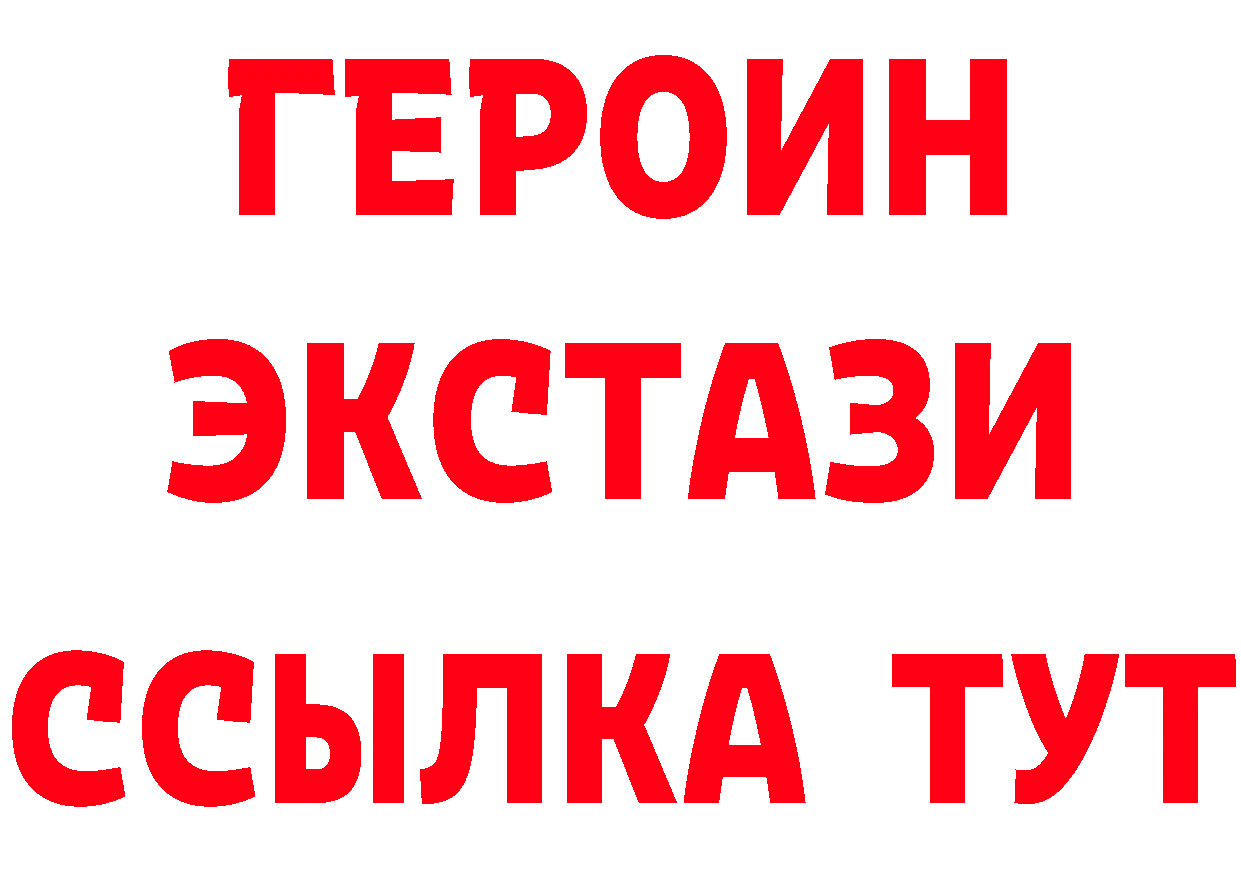 ГЕРОИН ЭКСТАЗИ ССЫЛКА ТУТ